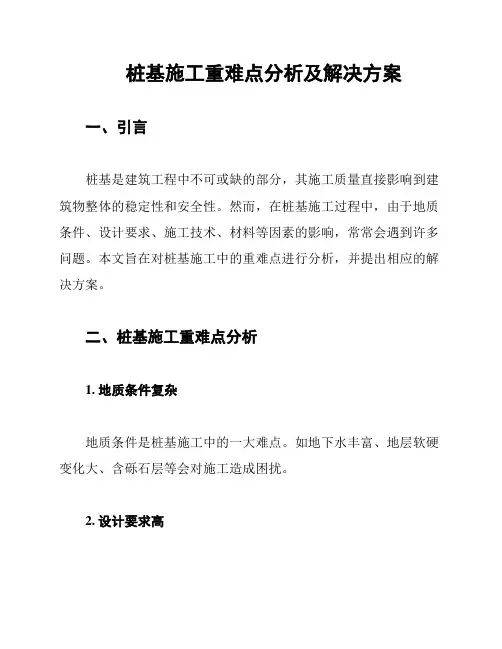 桩基施工重难点分析及解决方案

一、引言

桩基是建筑工程中不可或缺的部分，其施工质量直接影响到建筑物整体的稳定性和安全性。然而，在桩基施工过程中，由于地质条件、设计要求、施工技术、材料等因素的影响，常常会遇到许多问题。本文旨在对桩基施工中的重难点进行分析，并提出相应的解决方案。

二、桩基施工重难点分析

1. 地质条件复杂

地质条件是桩基施工中的一大难点。如地下水丰富、地层软硬变化大、含砾石层等会对施工造成困扰。

2. 设计要求高